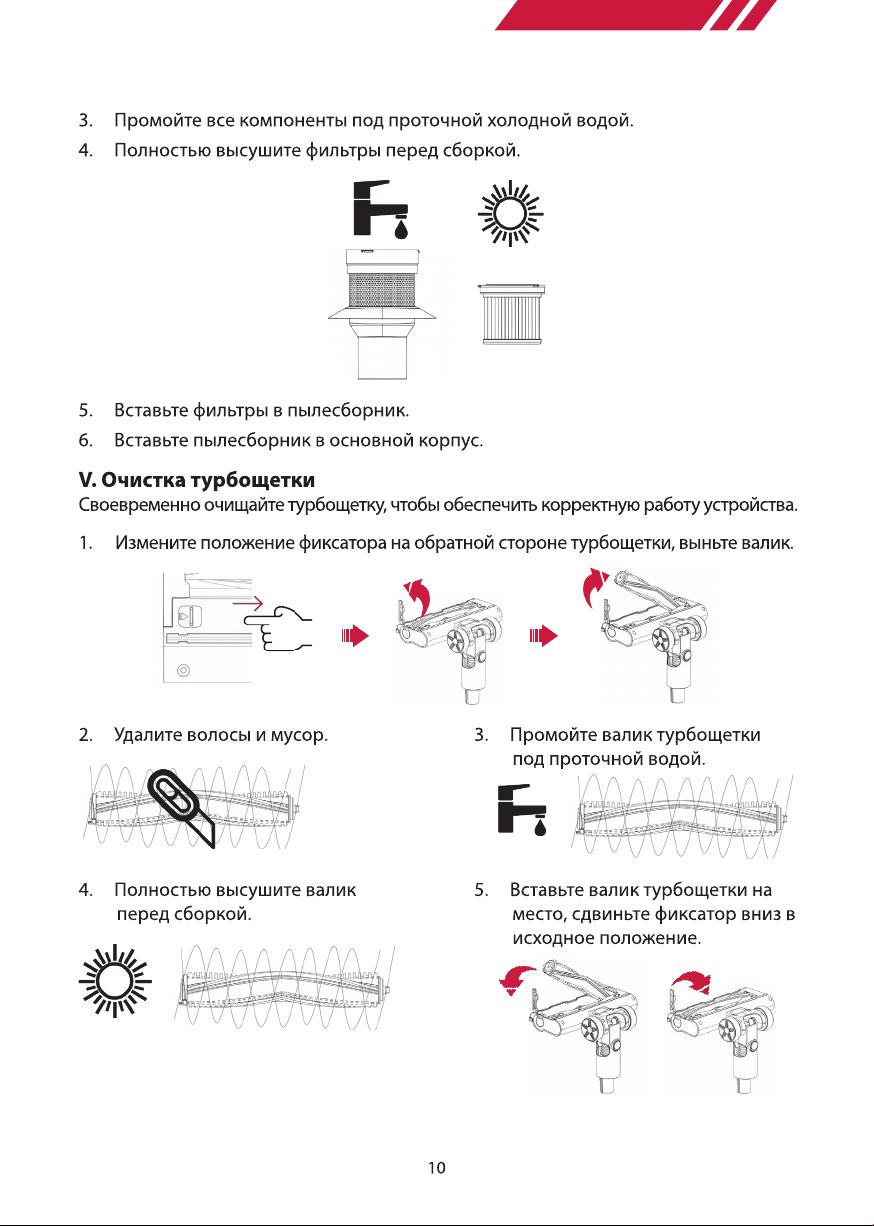 3. Промойте все компоненты под проточной холодной водой.

4. Полностью высушите фильтры перед сборкой.

5. Вставьте фильтры в пылесборник.

6. Вставьте пылесборник в основной корпус.

V. Очистка турбощетки

Своевременно очищайте турбощетку, чтобы обеспечить корректную работу устройства.

1. Измените положение фиксатора на обратной стороне турбощетки, выньте валик.

2. Удалите волосы и мусор.

3. Промойте валик турбощетки под проточной водой.

4. Полностью высушите валик перед сборкой.

5. Вставьте валик турбощетки на место, сдвиньте фиксатор вниз в исходное положение.

10